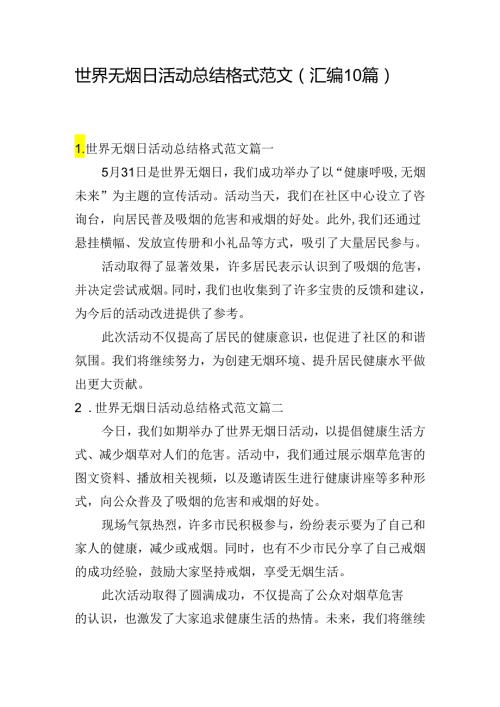 世界无烟日活动总结格式范文（汇编10篇）

1.世界无烟日活动总结格式范文篇一

5月31日是世界无烟日，我们成功举办了以“健康呼吸，无烟未来”为主题的宣传活动。活动当天，我们在社区中心设立了咨询台，向居民普及吸烟的危害和戒烟的好处。此外，我们还通过悬挂横幅、发放宣传册和小礼品等方式，吸引了大量居民参与。

活动取得了显著效果，许多居民表示认识到了吸烟的危害，并决定尝试戒烟。同时，我们也收集到了许多宝贵的反馈和建议，为今后的活动改进提供了参考。

此次活动不仅提高了居民的健康意识，也促进了社区的和谐氛围。我们将继续努力，为创建无烟环境、提升居民健康水平做出更大贡献。

2．世界无烟日活动总结格式范文篇二

今日，我们如期举办了世界无烟日活动，以提倡健康生活方式、减少烟草对人们的危害。活动中，我们通过展示烟草危害的图文资料、播放相关视频，以及邀请医生进行健康讲座等多种形式，向公众普及了吸烟的危害和戒烟的好处。

现场气氛热烈，许多市民积极参与，纷纷表示要为了自己和家人的健康，减少或戒烟。同时，也有不少市民分享了自己戒烟的成功经验，鼓励大家坚持戒烟，享受无烟生活。

此次活动取得了圆满成功，不仅提高了公众对烟草危害的认识，也激发了大家追求健康生活的热情。未来，我们将继续